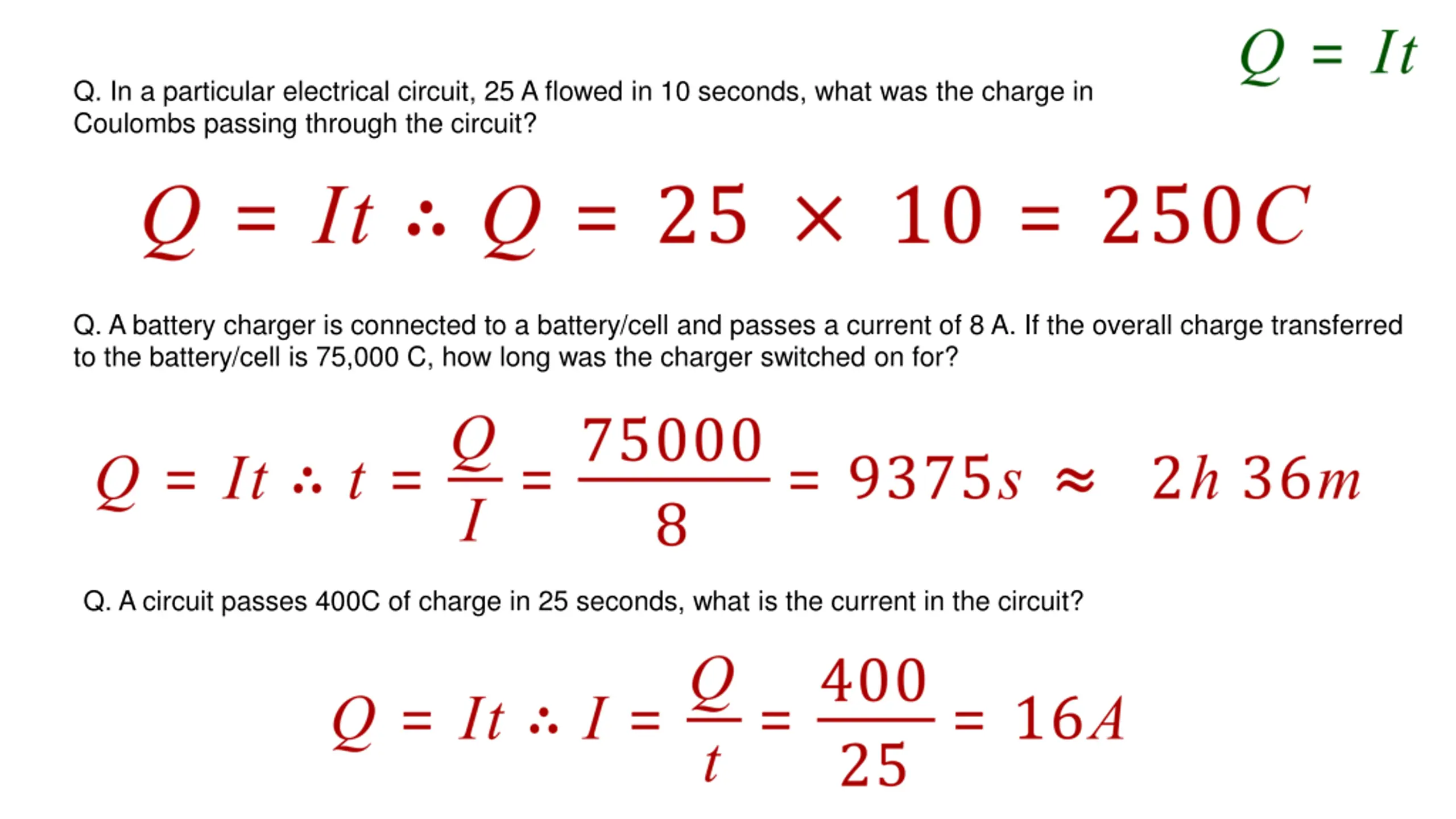 $Q = It$

Q. In a particular electrical circuit, 25 A flowed in 10 seconds, what was the charge in Coulombs passing through the circuit?

$Q = It \therefore Q = 25 \times 10 = 250C$

Q. A battery charger is connected to a battery/cell and passes a current of 8 A. If the overall charge transferred to the battery/cell is 75,000 C, how long was the charger switched on for?

$Q = It \therefore t = \frac{Q}{I} = \frac{75000}{8} = 9375s \approx 2h\ 36m$

Q. A circuit passes 400C of charge in 25 seconds, what is the current in the circuit?

$Q = It \therefore I = \frac{Q}{t} = \frac{400}{25} = 16A$